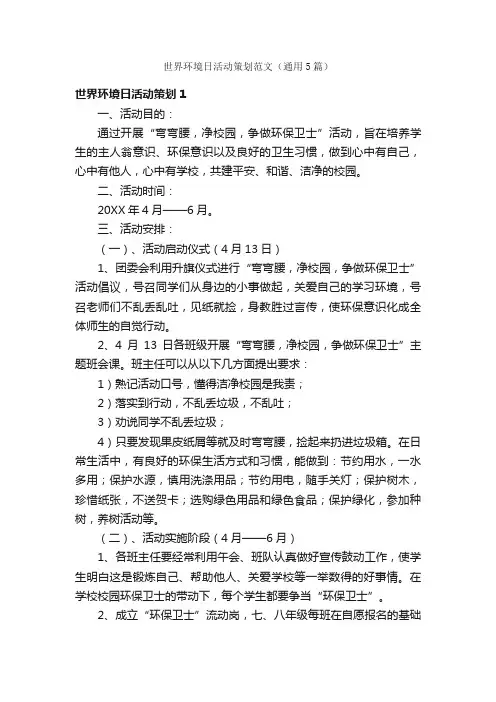 世界环境日活动策划范文（通用5篇）

世界环境日活动策划1

一、活动目的：

通过开展“弯弯腰，净校园，争做环保卫士”活动，旨在培养学生的主人翁意识、环保意识以及良好的卫生习惯，做到心中有自己，心中有他人，心中有学校，共建平安、和谐、洁净的校园。

二、活动时间：

20XX年4月——6月。

三、活动安排：

（一）、活动启动仪式（4月13日）

1、团委会利用升旗仪式进行“弯弯腰，净校园，争做环保卫士”活动倡议，号召同学们从身边的小事做起，关爱自己的学习环境，号召老师们不乱丢乱吐，见纸就捡，身教胜过言传，使环保意识化成全体师生的自觉行动。

2、4月13日各班级开展“弯弯腰，净校园，争做环保卫士”主题班会课。班主任可以从以下几方面提出要求：

1）熟记活动口号，懂得洁净校园是我责；

2）落实到行动，不乱丢垃圾，不乱吐；

3）劝说同学不乱丢垃圾；

4）只要发现果皮纸屑等就及时弯弯腰，捡起来扔进垃圾箱。在日常生活中，有良好的环保生活方式和习惯，能做到：节约用水，一水多用；保护水源，慎用洗涤用品；节约用电，随手关灯；保护树木，珍惜纸张，不送贺卡；选购绿色用品和绿色食品；保护绿化，参加种树，养树活动等。

（二）、活动实施阶段（4月——6月）

1、各班主任要经常利用午会、班队认真做好宣传鼓动工作，使学生明白这是锻炼自己、帮助他人、关爱学校等一举数得的好事情。在学校校园环保卫士的带动下，每个学生都要争当“环保卫士”。

2、成立“环保卫士”流动岗，七、八年级每班在自愿报名的基础